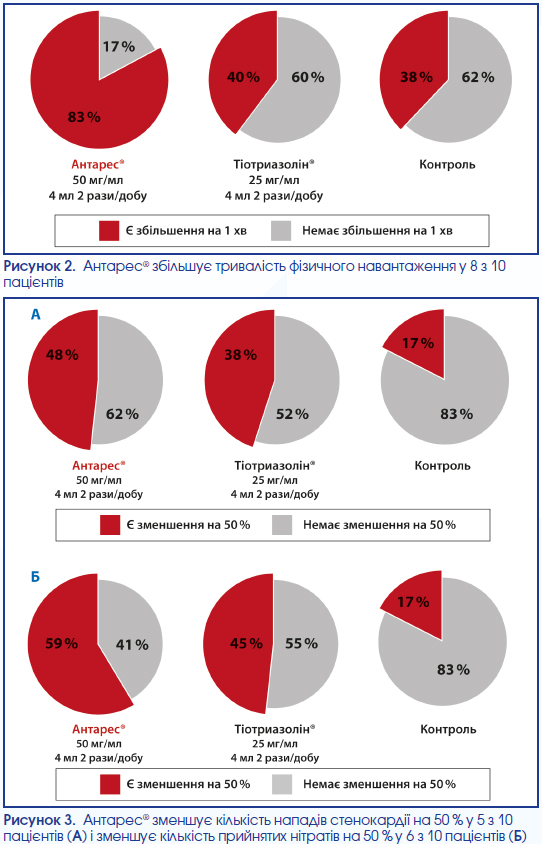 17 %

83 %

40 %

60 %

38 %

62 %

Антарес®
50 мг/мл
4 мл 2 рази/добу

Тіотриазолін®
25 мг/мл
4 мл 2 рази/добу

Контроль

Є збільшення на 1 хв

Немає збільшення на 1 хв

Рисунок 2. Антарес® збільшує тривалість фізичного навантаження у 8 з 10 пацієнтів

А

48 %

62 %

38 %

52 %

17 %

83 %

Антарес®
50 мг/мл
4 мл 2 рази/добу

Тіотриазолін®
25 мг/мл
4 мл 2 рази/добу

Контроль

Є зменшення на 50 %

Немає зменшення на 50 %

Б

59 %

41 %

45 %

55 %

17 %

83 %

Антарес®
50 мг/мл
4 мл 2 рази/добу

Тіотриазолін®
25 мг/мл
4 мл 2 рази/добу

Контроль

Є зменшення на 50 %

Немає зменшення на 50 %

Рисунок 3. Антарес® зменшує кількість нападів стенокардії на 50 % у 5 з 10 пацієнтів (А) і зменшує кількість прийнятих нітратів на 50 % у 6 з 10 пацієнтів (Б)